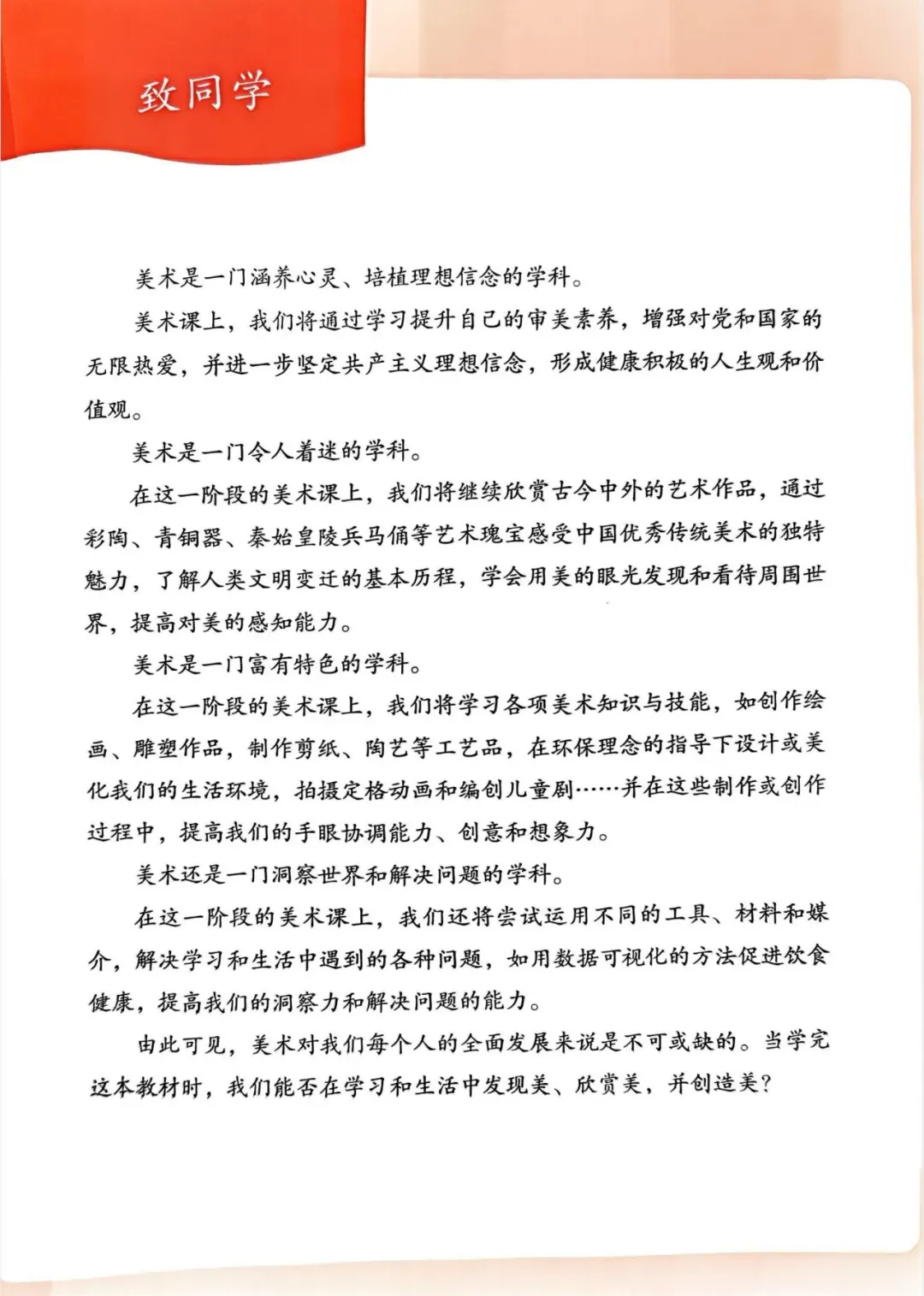 致同学

美术是一门涵养心灵、培植理想信念的学科。

美术课上，我们将通过学习提升自己的审美素养，增强对党和国家的无限热爱，并进一步坚定共产主义理想信念，形成健康积极的人生观和价值观。

美术是一门令人着迷的学科。

在这一阶段的美术课上，我们将继续欣赏古今中外的艺术作品，通过彩陶、青铜器、秦始皇陵兵马俑等艺术瑰宝感受中国优秀传统美术的独特魅力，了解人类文明变迁的基本历程，学会用美的眼光发现和看待周围世界，提高对美的感知能力。

美术是一门富有特色的学科。

在这一阶段的美术课上，我们将学习各项美术知识与技能，如创作绘画、雕塑作品，制作剪纸、陶艺等工艺品，在环保理念的指导下设计或美化我们的生活环境，拍摄定格动画和编创儿童剧……并在这些制作或创作过程中，提高我们的手眼协调能力、创意和想象力。

美术还是一门洞察世界和解决问题的学科。

在这一阶段的美术课上，我们还将尝试运用不同的工具、材料和媒介，解决学习和生活中遇到的各种问题，如用数据可视化的方法促进饮食健康，提高我们的洞察力和解决问题的能力。

由此可见，美术对我们每个人的全面发展来说是不可或缺的。当学完这本教材时，我们能否在学习和生活中发现美、欣赏美，并创造美？